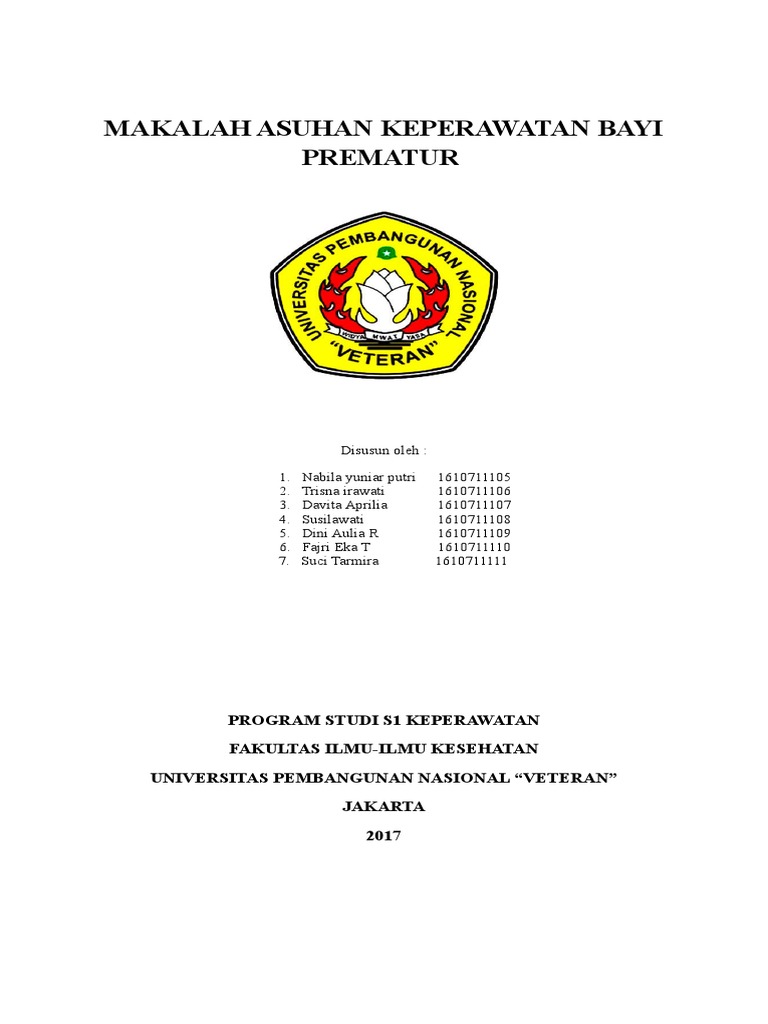 MAKALAH ASUHAN KEPERAWATAN BAYI PREMATUR

UNIVERSITAS PEMBANGUNAN NASIONAL
WIDYA MWAT YASA
"VETERAN"

Disusun oleh :

1. Nabila yuniar putri 1610711105
2. Trisna irawati 1610711106
3. Davita Aprilia 1610711107
4. Susilawati 1610711108
5. Dini Aulia R 1610711109
6. Fajri Eka T 1610711110
7. Suci Tarmira 1610711111

PROGRAM STUDI S1 KEPERAWATAN

FAKULTAS ILMU-ILMU KESEHATAN

UNIVERSITAS PEMBANGUNAN NASIONAL "VETERAN"

JAKARTA

2017